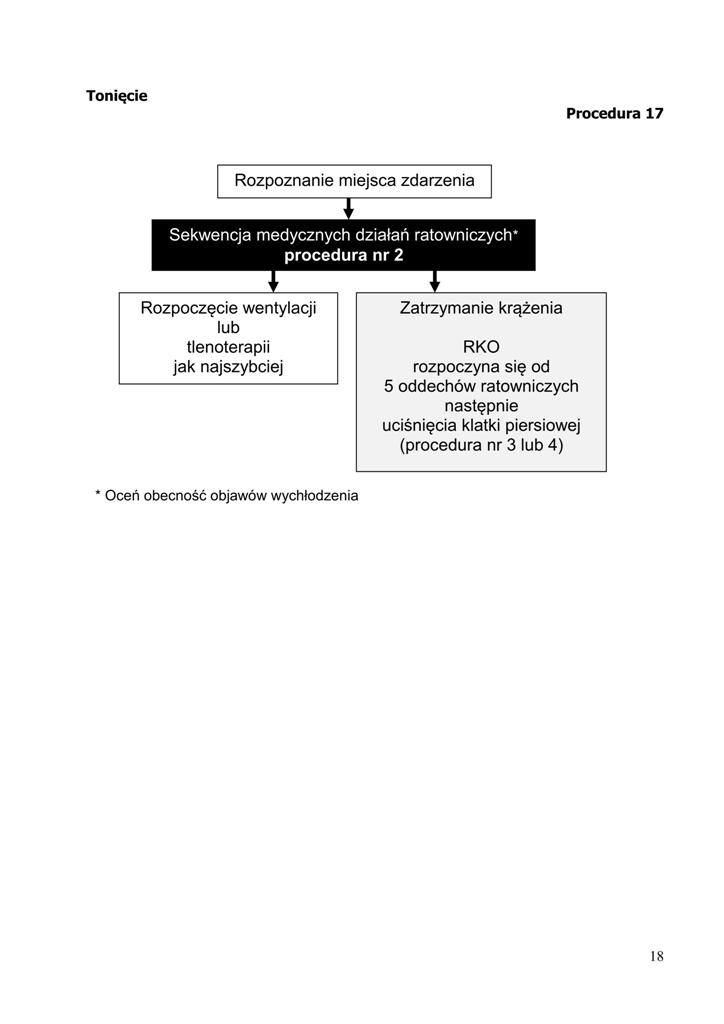 Tonięcie

Procedura 17

Rozpoznanie miejsca zdarzenia

Sekwencja medycznych działań ratowniczych*
procedura nr 2

Rozpoczęcie wentylacji
lub
tlenoterapii
jak najszybciej

Zatrzymanie krążenia

RKO
rozpoczyna się od
5 oddechów ratowniczych
następnie
uciśnięcia klatki piersiowej
(procedura nr 3 lub 4)

* Oceń obecność objawów wychłodzenia

18